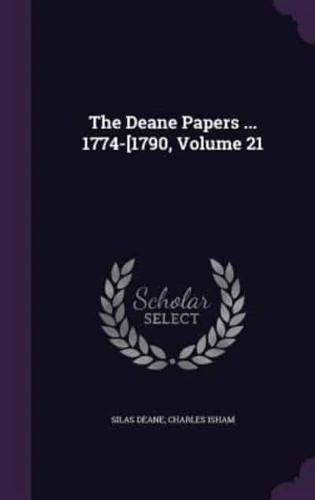 The Deane Papers ... 1774-[1790, Volume 21

Scholar SELECT

SILAS DEANE, CHARLES ISHAM